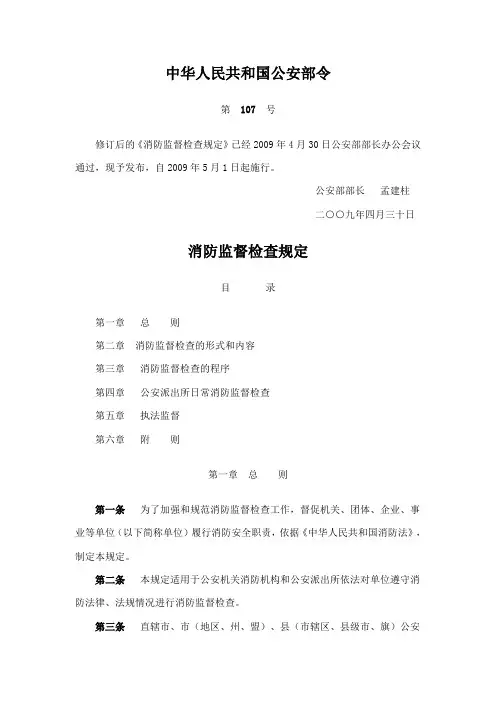 中华人民共和国公安部令

第 107 号

修订后的《消防监督检查规定》已经 2009 年 4 月 30 日公安部部长办公会议通过，现予发布，自 2009 年 5 月 1 日起施行。

公安部部长　孟建柱

二〇〇九年四月三十日

消防监督检查规定

目　录

第一章　总　则

第二章　消防监督检查的形式和内容

第三章　消防监督检查的程序

第四章　公安派出所日常消防监督检查

第五章　执法监督

第六章　附　则

第一章　总　则

第一条　为了加强和规范消防监督检查工作，督促机关、团体、企业、事业等单位（以下简称单位）履行消防安全职责，依据《中华人民共和国消防法》，制定本规定。

第二条　本规定适用于公安机关消防机构和公安派出所依法对单位遵守消防法律、法规情况进行消防监督检查。

第三条　直辖市、市（地区、州、盟）、县（市辖区、县级市、旗）公安